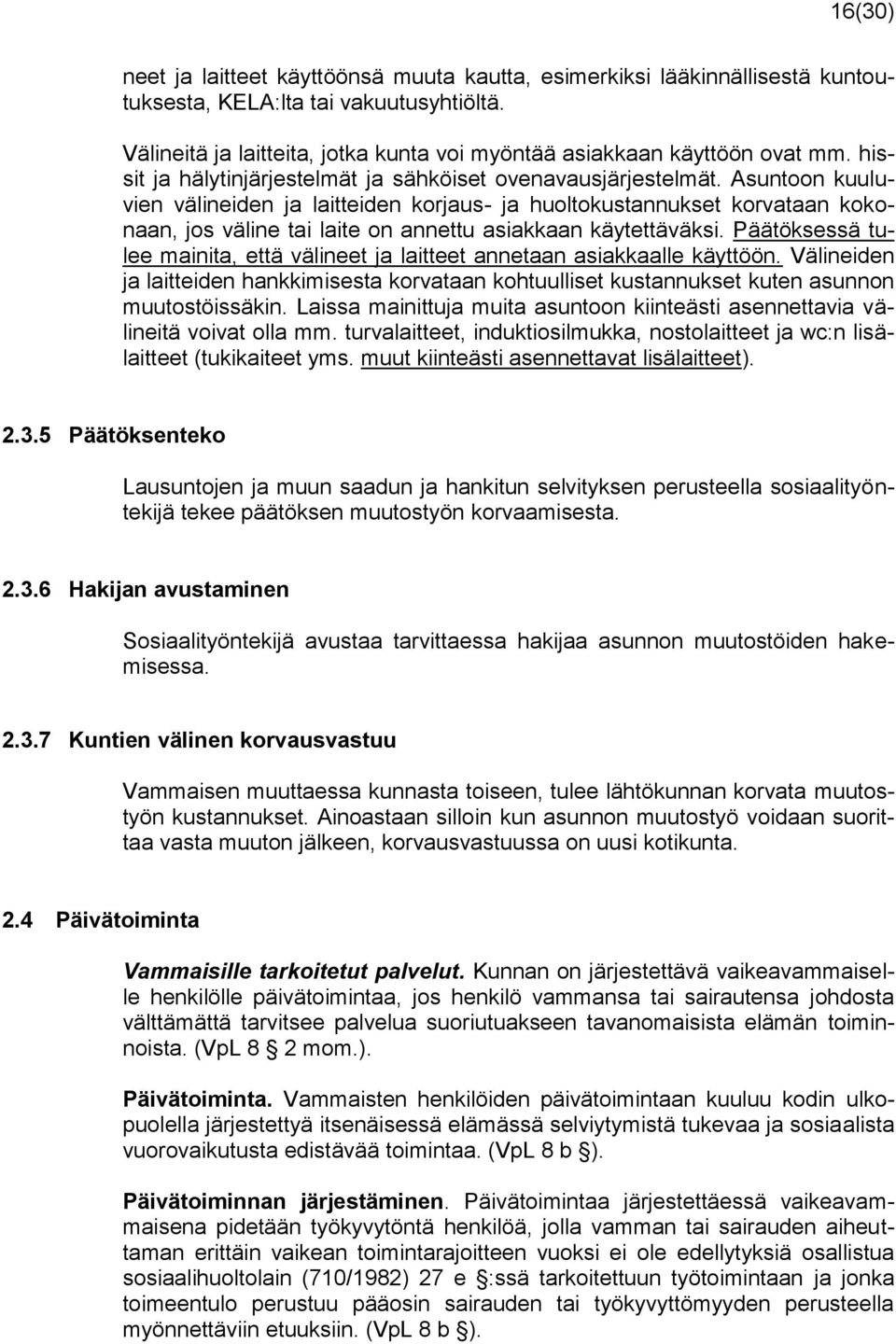 16(30)

neet ja laitteet käyttöönsä muuta kautta, esimerkiksi lääkinnällisestä kuntoutuksesta, KELA:lta tai vakuutusyhtiöltä.

Välineitä ja laitteita, jotka kunta voi myöntää asiakkaan käyttöön ovat mm. hissit ja hälytinjärjestelmät ja sähköiset ovenavausjärjestelmät. Asuntoon kuuluvien välineiden ja laitteiden korjaus- ja huoltokustannukset korvataan kokonaan, jos väline tai laite on annettu asiakkaan käytettäväksi. Päätöksessä tulee mainita, että välineet ja laitteet annetaan asiakkaalle käyttöön. Välineiden ja laitteiden hankkimisesta korvataan kohtuulliset kustannukset kuten asunnon muutostöissäkin. Laissa mainittuja muita asuntoon kiinteästi asennettavia välineitä voivat olla mm. turvalaitteet, induktiosilmukka, nostolaitteet ja wc:n lisälaitteet (tukikaiteet yms. muut kiinteästi asennettavat lisälaitteet).

2.3.5 Päätöksenteko

Lausuntojen ja muun saadun ja hankitun selvityksen perusteella sosiaalityöntekijä tekee päätöksen muutostyön korvaamisesta.

2.3.6 Hakijan avustaminen

Sosiaalityöntekijä avustaa tarvittaessa hakijaa asunnon muutostöiden hakemisessa.

2.3.7 Kuntien välinen korvausvastuu

Vammaisen muuttaessa kunnasta toiseen, tulee lähtökunnan korvata muutostyön kustannukset. Ainoastaan silloin kun asunnon muutostyö voidaan suorittaa vasta muuton jälkeen, korvausvastuussa on uusi kotikunta.

2.4 Päivätoiminta

Vammaisille tarkoitetut palvelut. Kunnan on järjestettävä vaikeavammaiselle henkilölle päivätoimintaa, jos henkilö vammansa tai sairautensa johdosta välttämättä tarvitsee palvelua suoriutuakseen tavanomaisista elämän toiminnoista. (VpL 8 § 2 mom.).

Päivätoiminta. Vammaisten henkilöiden päivätoimintaan kuuluu kodin ulkopuolella järjestettyä itsenäisessä elämässä selviytymistä tukevaa ja sosiaalista vuorovaikutusta edistävää toimintaa. (VpL 8 b §).

Päivätoiminnan järjestäminen. Päivätoimintaa järjestettäessä vaikeavammaisena pidetään työkyvytöntä henkilöä, jolla vamman tai sairauden aiheuttaman erittäin vaikean toimintarajoitteen vuoksi ei ole edellytyksiä osallistua sosiaalihuoltolain (710/1982) 27 e §:ssä tarkoitettuun työtoimintaan ja jonka toimeentulo perustuu pääosin sairauden tai työkyvyttömyyden perusteella myönnettäviin etuuksiin. (VpL 8 b §).